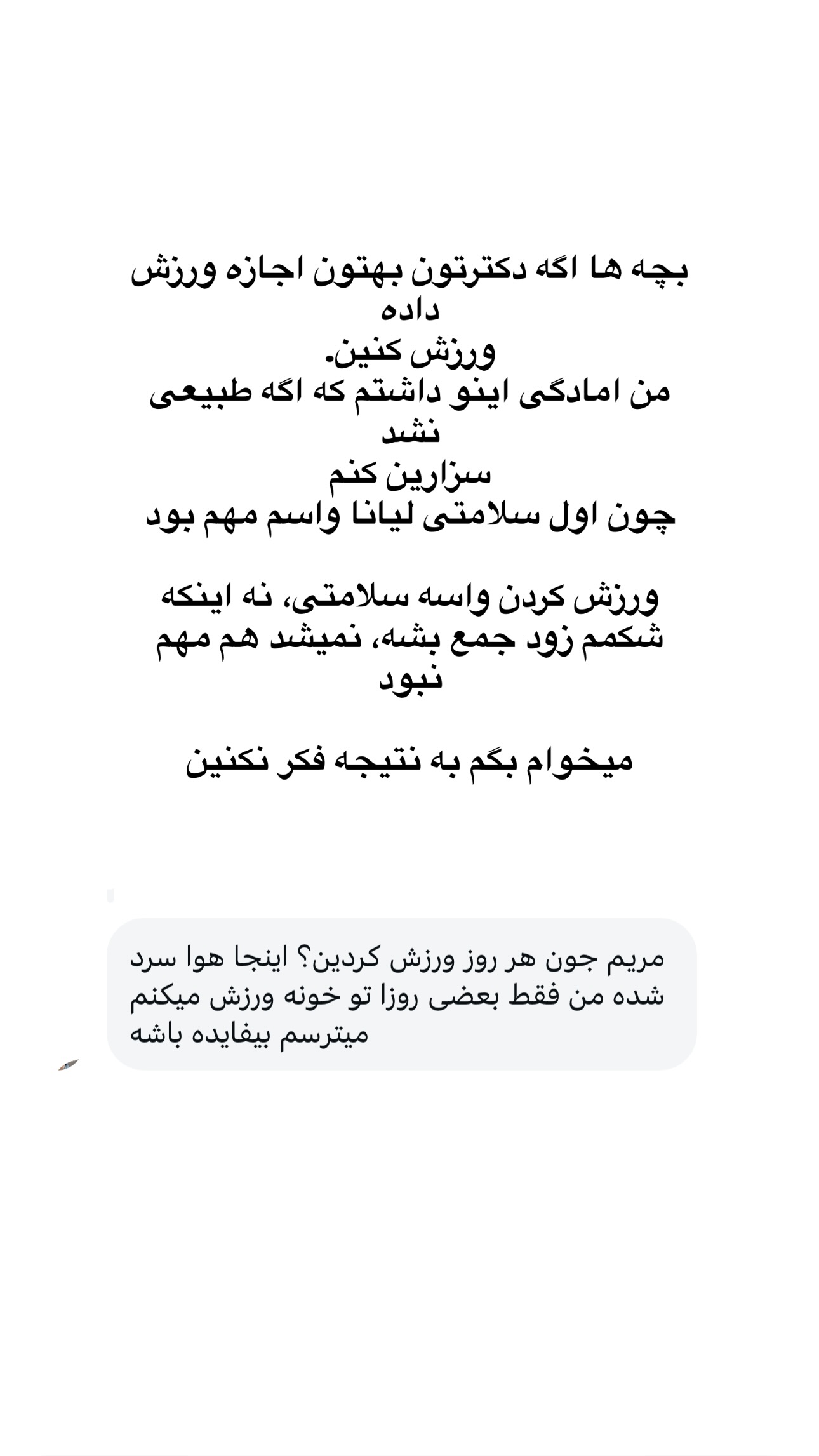 بچه ها اگه دکترتون بهتون اجازه ورزش داده
ورزش کنین.
من امادگی اینو داشتم که اگه طبیعی نشد
سزارین کنم
چون اول سلامتی لیانا واسم مهم بود

ورزش کردن واسه سلامتی، نه اینکه شکمم زود جمع بشه، نمیشد هم مهم نبود

میخوام بگم به نتیجه فکر نکنین

مریم جون هر روز ورزش کردین؟ اینجا هوا سرد شده من فقط بعضی روزا تو خونه ورزش میکنم میترسم بیفایده باشه